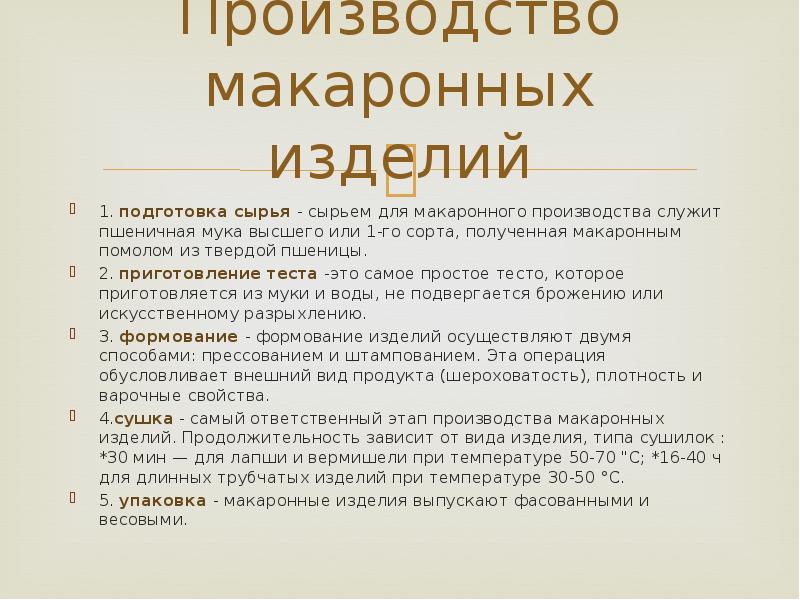 Производство макаронных изделий

1. подготовка сырья - сырьем для макаронного производства служит пшеничная мука высшего или 1-го сорта, полученная макаронным помолом из твердой пшеницы.

2. приготовление теста -это самое простое тесто, которое приготовляется из муки и воды, не подвергается брожению или искусственному разрыхлению.

3. формование - формование изделий осуществляют двумя способами: прессованием и штампованием. Эта операция обусловливает внешний вид продукта (шероховатость), плотность и варочные свойства.

4.сушка - самый ответственный этап производства макаронных изделий. Продолжительность зависит от вида изделия, типа сушилок : *30 мин — для лапши и вермишели при температуре 50-70 "С; *16-40 ч для длинных трубчатых изделий при температуре 30-50 °С.

5. упаковка - макаронные изделия выпускают фасованными и весовыми.